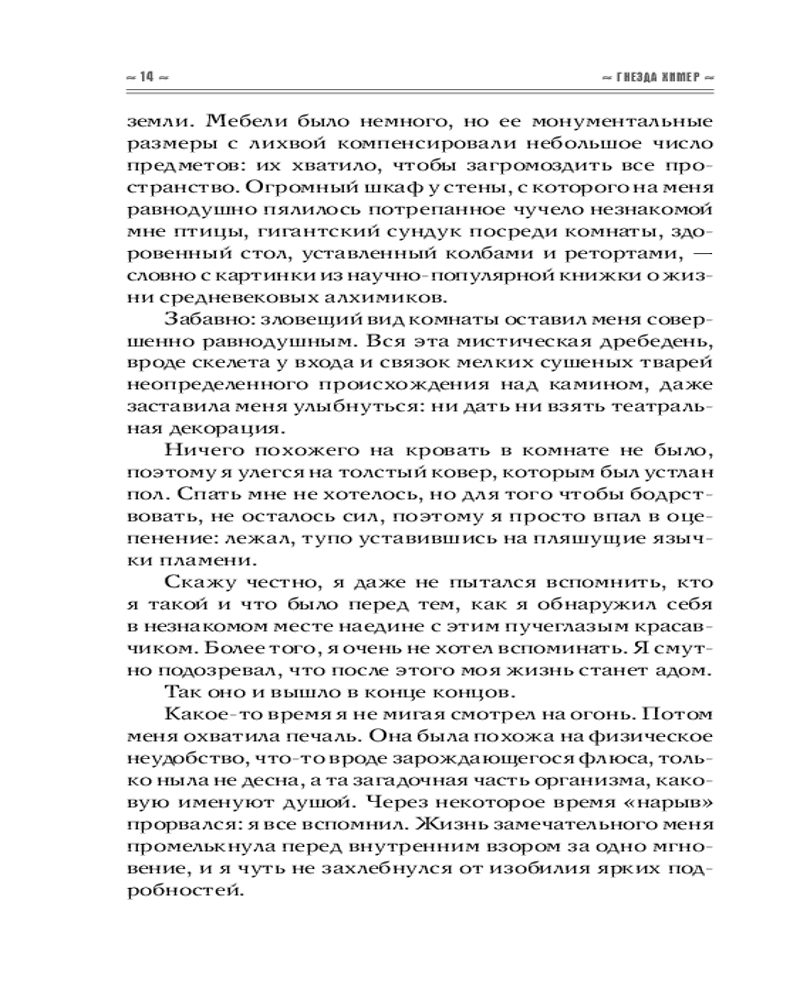 ~ 14 ~

~ ГНЕЗДА ХИМЕР ~

земли. Мебели было немного, но ее монументальные размеры с лихвой компенсировали небольшое число предметов: их хватило, чтобы загромоздить все пространство. Огромный шкаф у стены, с которого на меня равнодушно пялилось потрепанное чучело незнакомой мне птицы, гигантский сундук посреди комнаты, здоровенный стол, уставленный колбами и ретортами, — словно с картинки из научно-популярной книжки о жизни средневековых алхимиков.

Забавно: зловещий вид комнаты оставил меня совершенно равнодушным. Вся эта мистическая дребедень, вроде скелета у входа и связок мелких сушеных тварей неопределенного происхождения над камином, даже заставила меня улыбнуться: ни дать ни взять театральная декорация.

Ничего похожего на кровать в комнате не было, поэтому я улегся на толстый ковер, которым был устлан пол. Спать мне не хотелось, но для того чтобы бодрствовать, не осталось сил, поэтому я просто впал в оцепенение: лежал, тупо уставившись на пляшущие язычки пламени.

Скажу честно, я даже не пытался вспомнить, кто я такой и что было перед тем, как я обнаружил себя в незнакомом месте наедине с этим пучеглазым красавчиком. Более того, я очень не хотел вспоминать. Я смутно подозревал, что после этого моя жизнь станет адом.

Так оно и вышло в конце концов.

Какое-то время я не мигая смотрел на огонь. Потом меня охватила печаль. Она была похожа на физическое неудобство, что-то вроде зарождающегося флюса, только ныла не десна, а та загадочная часть организма, каковую именуют душой. Через некоторое время «нарыв» прорвался: я все вспомнил. Жизнь замечательного меня промелькнула перед внутренним взором за одно мгновение, и я чуть не захлебнулся от изобилия ярких подробностей.